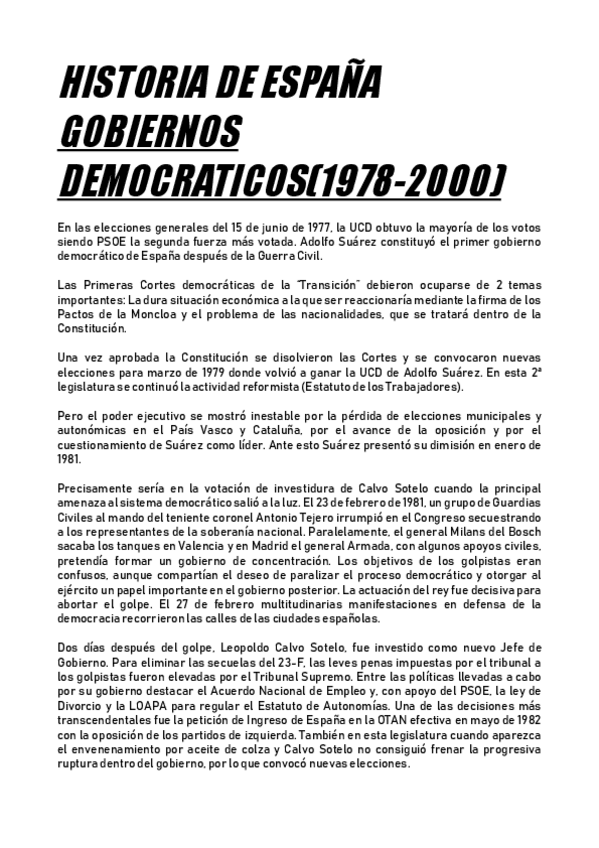 HISTORIA DE ESPAÑA
GOBIERNOS DEMOCRATICOS(1978-2000)

En las elecciones generales del 15 de junio de 1977, la UCD obtuvo la mayoría de los votos siendo PSOE la segunda fuerza más votada. Adolfo Suárez constituyó el primer gobierno democrático de España después de la Guerra Civil.

Las Primeras Cortes democráticas de la "Transición" debieron ocuparse de 2 temas importantes: La dura situación económica a la que ser reaccionaría mediante la firma de los Pactos de la Moncloa y el problema de las nacionalidades, que se tratará dentro de la Constitución.

Una vez aprobada la Constitución se disolvieron las Cortes y se convocaron nuevas elecciones para marzo de 1979 donde volvió a ganar la UCD de Adolfo Suárez. En esta 2ª legislatura se continuó la actividad reformista (Estatuto de los Trabajadores).

Pero el poder ejecutivo se mostró inestable por la pérdida de elecciones municipales y autonómicas en el País Vasco y Cataluña, por el avance de la oposición y por el cuestionamiento de Suárez como líder. Ante esto Suárez presentó su dimisión en enero de 1981.

Precisamente sería en la votación de investidura de Calvo Sotelo cuando la principal amenaza al sistema democrático salió a la luz. El 23 de febrero de 1981, un grupo de Guardias Civiles al mando del teniente coronel Antonio Tejero irrumpió en el Congreso secuestrando a los representantes de la soberanía nacional. Paralelamente, el general Milans del Bosch sacaba los tanques en Valencia y en Madrid el general Armada, con algunos apoyos civiles, pretendía formar un gobierno de concentración. Los objetivos de los golpistas eran confusos, aunque compartían el deseo de paralizar el proceso democrático y otorgar al ejército un papel importante en el gobierno posterior. La actuación del rey fue decisiva para abortar el golpe. El 27 de febrero multitudinarias manifestaciones en defensa de la democracia recorrieron las calles de las ciudades españolas.

Dos días después del golpe, Leopoldo Calvo Sotelo, fue investido como nuevo Jefe de Gobierno. Para eliminar las secuelas del 23-F, las leves penas impuestas por el tribunal a los golpistas fueron elevadas por el Tribunal Supremo. Entre las políticas llevadas a cabo por su gobierno destacar el Acuerdo Nacional de Empleo y, con apoyo del PSOE, la ley de Divorcio y la LOAPA para regular el Estatuto de Autonomías. Una de las decisiones más transcendentales fue la petición de Ingreso de España en la OTAN efectiva en mayo de 1982 con la oposición de los partidos de izquierda. También en esta legislatura cuando aparezca el envenenamiento por aceite de colza y Calvo Sotelo no consiguió frenar la progresiva ruptura dentro del gobierno, por lo que convocó nuevas elecciones.